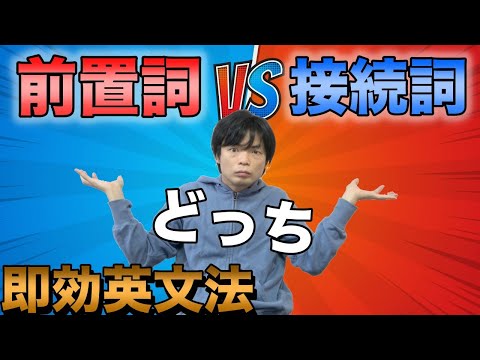 前置詞 VS 接続詞

どっち

即効英文法